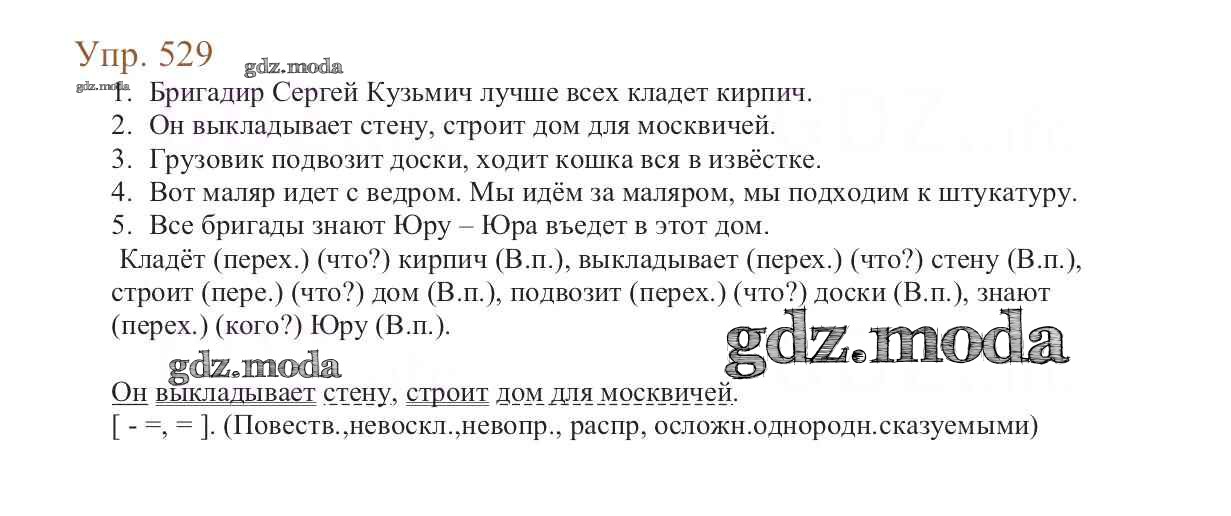 Упр. 529

1. Бригадир Сергей Кузьмич лучше всех кладет кирпич.
2. Он выкладывает стену, строит дом для москвичей.
3. Грузовик подвозит доски, ходит кошка вся в извёстке.
4. Вот маляр идет с ведром. Мы идём за маляром, мы подходим к штукатуру.
5. Все бригады знают Юру – Юра въедет в этот дом.

Кладёт (перех.) (что?) кирпич (В.п.), выкладывает (перех.) (что?) стену (В.п.), строит (пере.) (что?) дом (В.п.), подвозит (перех.) (что?) доски (В.п.), знают (перех.) (кого?) Юру (В.п.).

Он выкладывает стену, строит дом для москвичей.
[ - =, = ]. (Повеств.,невоскл.,невопр., распр, осложн.однородн.сказуемыми)

gdz.moda